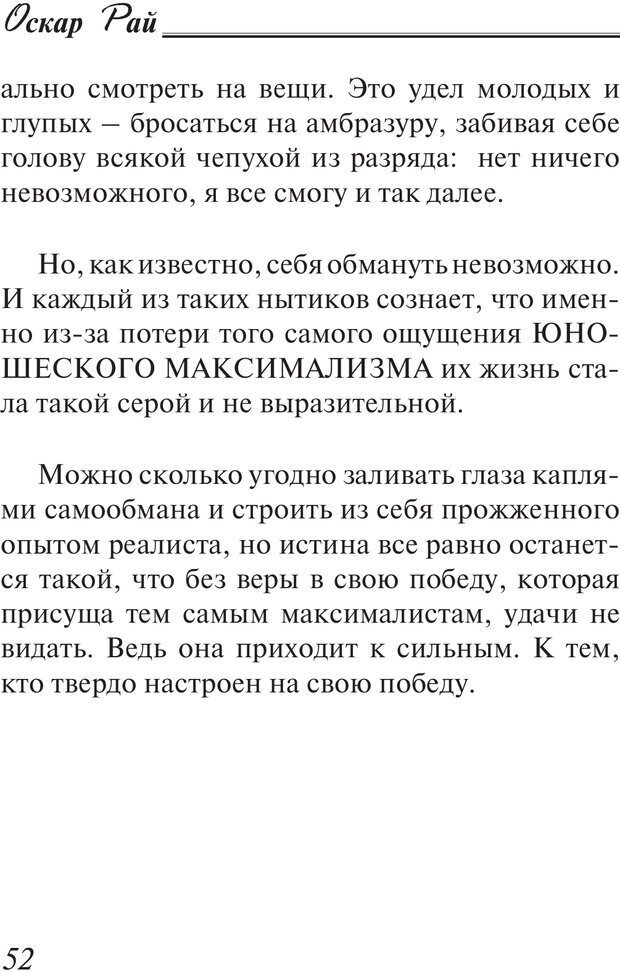 Оскар Рай

ально смотреть на вещи. Это удел молодых и глупых – бросаться на амбразуру, забивая себе голову всякой чепухой из разряда: нет ничего невозможного, я все смогу и так далее.

Но, как известно, себя обмануть невозможно. И каждый из таких нытиков сознает, что именно из-за потери того самого ощущения ЮНОШЕСКОГО МАКСИМАЛИЗМА их жизнь стала такой серой и не выразительной.

Можно сколько угодно заливать глаза каплями самообмана и строить из себя прожженного опытом реалиста, но истина все равно останется такой, что без веры в свою победу, которая присуща тем самым максималистам, удачи не видать. Ведь она приходит к сильным. К тем, кто твердо настроен на свою победу.

52